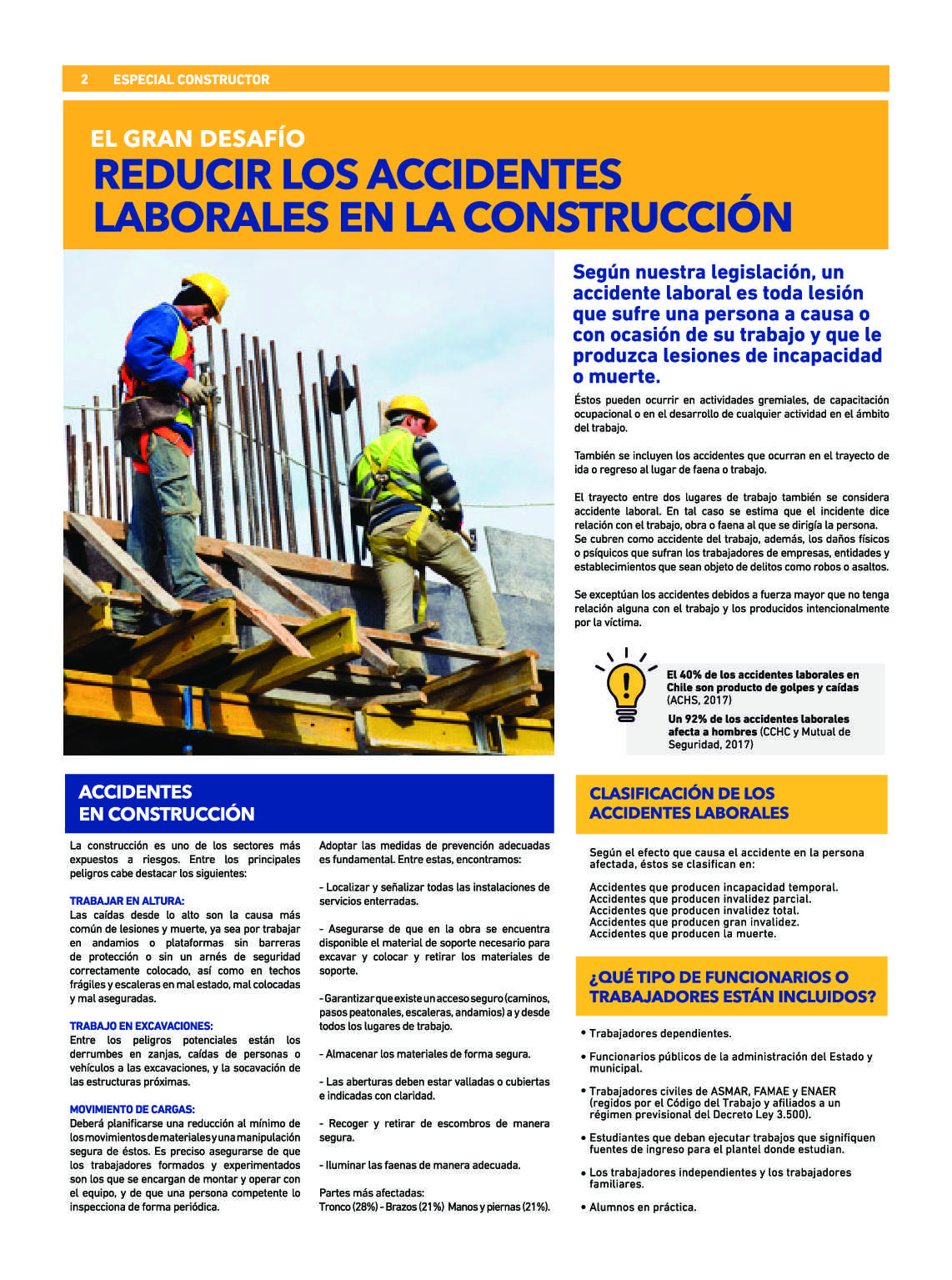 2 ESPECIAL CONSTRUCTOR

EL GRAN DESAFÍO
REDUCIR LOS ACCIDENTES LABORALES EN LA CONSTRUCCIÓN

Según nuestra legislación, un accidente laboral es toda lesión que sufre una persona a causa o con ocasión de su trabajo y que le produzca lesiones de incapacidad o muerte.

Éstos pueden ocurrir en actividades gremiales, de capacitación ocupacional o en el desarrollo de cualquier actividad en el ámbito del trabajo.

También se incluyen los accidentes que ocurran en el trayecto de ida o regreso al lugar de faena o trabajo.

El trayecto entre dos lugares de trabajo también se considera accidente laboral. En tal caso se estima que el incidente dice relación con el trabajo, obra o faena al que se dirigía la persona. Se cubren como accidente del trabajo, además, los daños físicos o psíquicos que sufran los trabajadores de empresas, entidades y establecimientos que sean objeto de delitos como robos o asaltos.

Se exceptúan los accidentes debidos a fuerza mayor que no tenga relación alguna con el trabajo y los producidos intencionalmente por la víctima.

El 40% de los accidentes laborales en Chile son producto de golpes y caídas (ACHS, 2017)
Un 92% de los accidentes laborales afecta a hombres (CCHC y Mutual de Seguridad, 2017)

ACCIDENTES EN CONSTRUCCIÓN

La construcción es uno de los sectores más expuestos a riesgos. Entre los principales peligros cabe destacar los siguientes:

TRABAJAR EN ALTURA:
Las caídas desde lo alto son la causa más común de lesiones y muerte, ya sea por trabajar en andamios o plataformas sin barreras de protección o sin un arnés de seguridad correctamente colocado, así como en techos frágiles y escaleras en mal estado, mal colocadas y mal aseguradas.

TRABAJO EN EXCAVACIONES:
Entre los peligros potenciales están los derrumbes en zanjas, caídas de personas o vehículos a las excavaciones, y la socavación de las estructuras próximas.

MOVIMIENTO DE CARGAS:
Deberá planificarse una reducción al mínimo de los movimientos de materiales y una manipulación segura de éstos. Es preciso asegurarse de que los trabajadores formados y experimentados son los que se encargan de montar y operar con el equipo, y de que una persona competente lo inspecciona de forma periódica.

Adoptar las medidas de prevención adecuadas es fundamental. Entre estas, encontramos:

- Localizar y señalizar todas las instalaciones de servicios enterradas.

- Asegurarse de que en la obra se encuentra disponible el material de soporte necesario para excavar y colocar y retirar los materiales de soporte.

- Garantizar que existe un acceso seguro (caminos, pasos peatonales, escaleras, andamios) a y desde todos los lugares de trabajo.

- Almacenar los materiales de forma segura.

- Las aberturas deben estar valladas o cubiertas e indicadas con claridad.

- Recoger y retirar de escombros de manera segura.

- Iluminar las faenas de manera adecuada.

Partes más afectadas:
Tronco (28%) - Brazos (21%) Manos y piernas (21%).

CLASIFICACIÓN DE LOS ACCIDENTES LABORALES

Según el efecto que causa el accidente en la persona afectada, éstos se clasifican en:

Accidentes que producen incapacidad temporal.
Accidentes que producen invalidez parcial.
Accidentes que producen invalidez total.
Accidentes que producen gran invalidez.
Accidentes que producen la muerte.

¿QUÉ TIPO DE FUNCIONARIOS O TRABAJADORES ESTÁN INCLUIDOS?

• Trabajadores dependientes.
• Funcionarios públicos de la administración del Estado y municipal.
• Trabajadores civiles de ASMAR, FAMAE y ENAER (regidos por el Código del Trabajo y afiliados a un régimen previsional del Decreto Ley 3.500).
• Estudiantes que deban ejecutar trabajos que signifiquen fuentes de ingreso para el plantel donde estudian.
• Los trabajadores independientes y los trabajadores familiares.
• Alumnos en práctica.